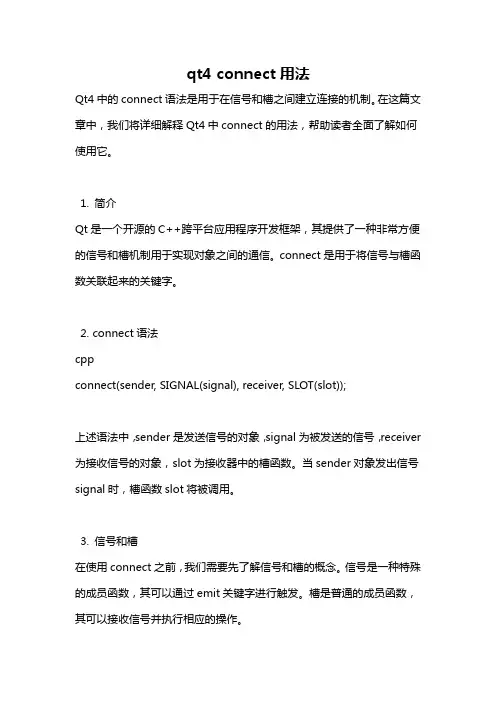 qt4 connect 用法

Qt4 中的 connect 语法是用于在信号和槽之间建立连接的机制。在这篇文章中，我们将详细解释 Qt4 中 connect 的用法，帮助读者全面了解如何使用它。

1. 简介
Qt 是一个开源的 C++跨平台应用程序开发框架，其提供了一种非常方便的信号和槽机制用于实现对象之间的通信。connect 是用于将信号与槽函数关联起来的关键字。

2. connect 语法
cpp
connect(sender, SIGNAL(signal), receiver, SLOT(slot));

上述语法中，sender 是发送信号的对象，signal 为被发送的信号，receiver 为接收信号的对象，slot 为接收器中的槽函数。当 sender 对象发出信号 signal 时，槽函数 slot 将被调用。

3. 信号和槽
在使用 connect 之前，我们需要先了解信号和槽的概念。信号是一种特殊的成员函数，其可以通过 emit 关键字进行触发。槽是普通的成员函数，其可以接收信号并执行相应的操作。